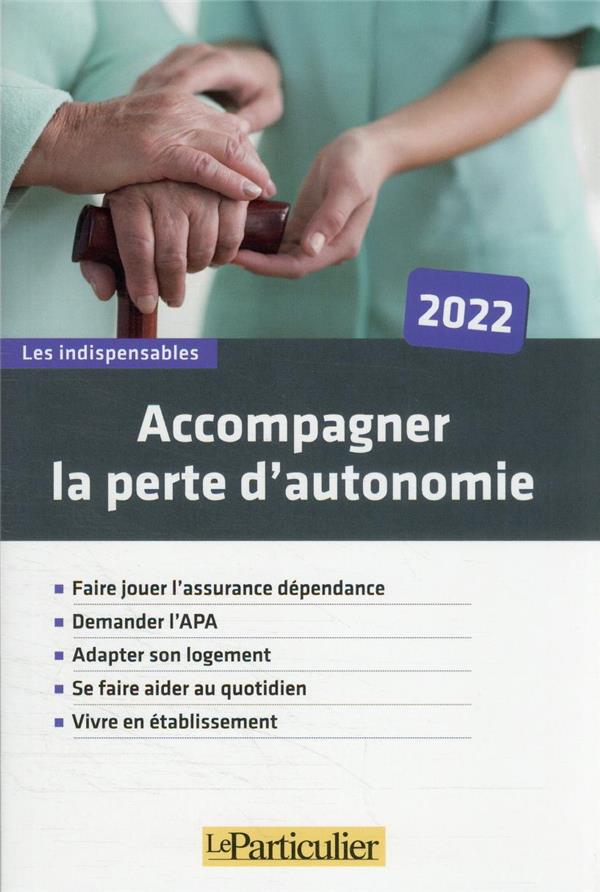 2022

Les indispensables

Accompagner la perte d'autonomie

• Faire jouer l'assurance dépendance
• Demander l'APA
• Adapter son logement
• Se faire aider au quotidien
• Vivre en établissement

LeParticulier